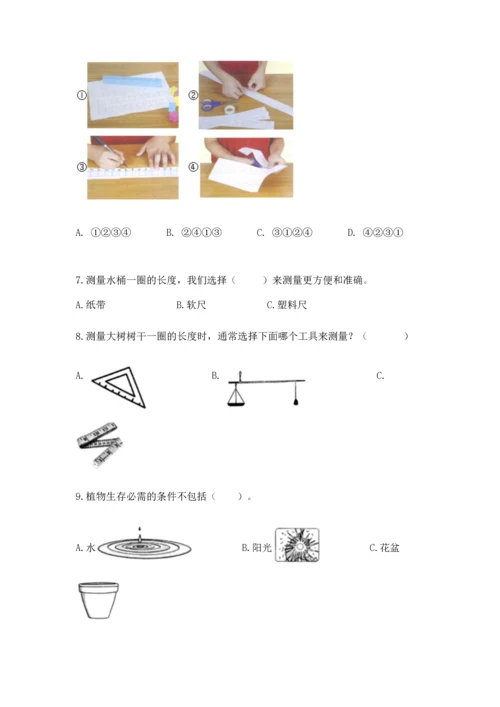 ①

②

③

④

A. ①②③④　　B. ②④①③　　C. ③①②④　　D. ④②③①

7.测量水桶一圈的长度，我们选择（　　）来测量更方便和准确。

A.纸带　　B.软尺　　C.塑料尺

8.测量大树树干一圈的长度时，通常选择下面哪个工具来测量？（　　）

A.　　B.　　C.

9.植物生存必需的条件不包括（　　）。

A.水　　B.阳光　　C.花盆